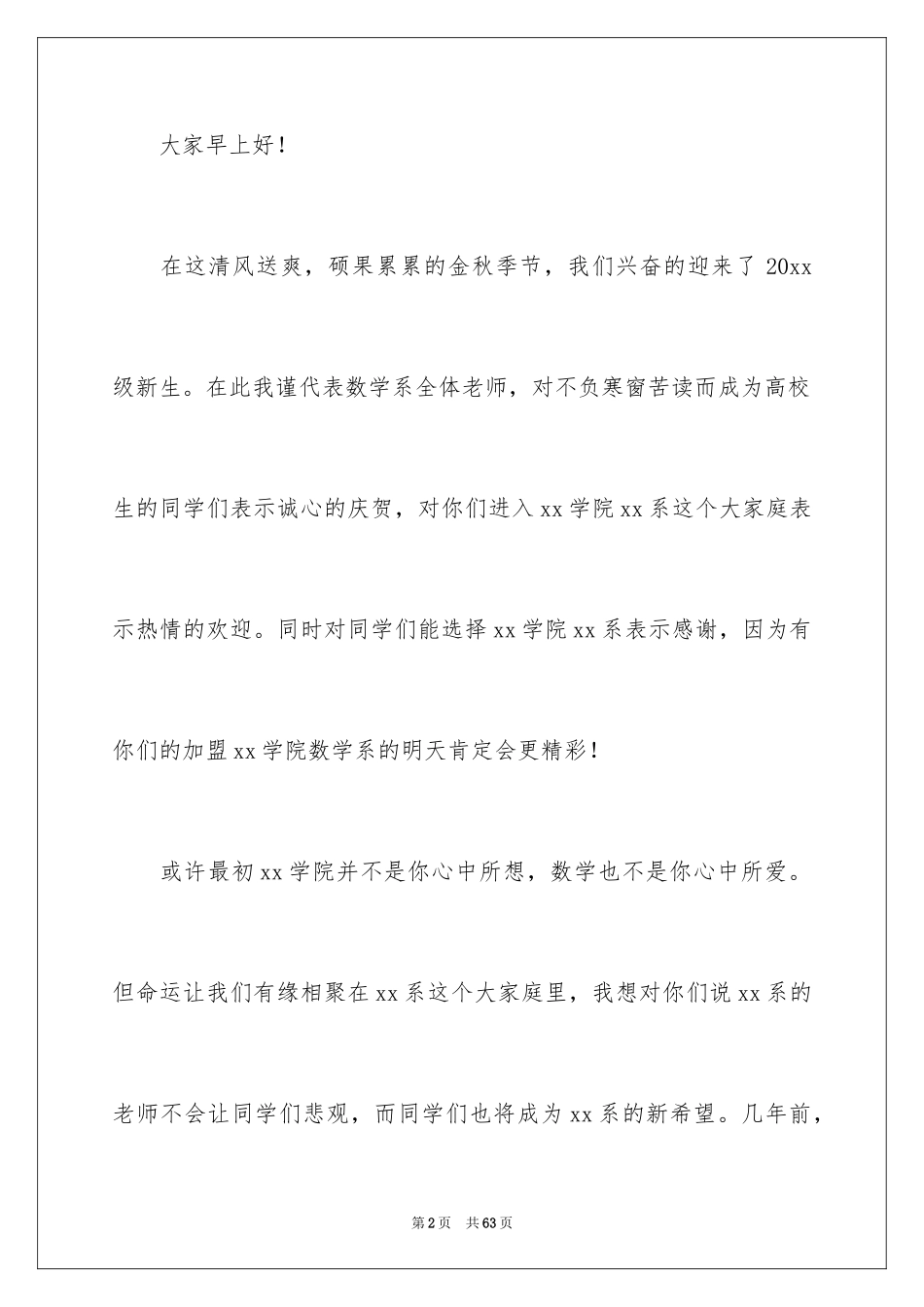 大家早上好！

在这清风送爽，硕果累累的金秋季节，我们兴奋的迎来了 20xx 级新生。在此我谨代表数学系全体老师，对不负寒窗苦读而成为高校生的同学们表示诚心的庆贺，对你们进入 xx 学院 xx 系这个大家庭表示热情的欢迎。同时对同学们能选择 xx 学院 xx 系表示感谢，因为有你们的加盟 xx 学院数学系的明天肯定会更精彩！

或许最初 xx 学院并不是你心中所想，数学也不是你心中所爱。但命运让我们有缘相聚在 xx 系这个大家庭里，我想对你们说 xx 系的老师不会让同学们悲观，而同学们也将成为 xx 系的新希望。几年前，

第 2 页 共 63 页